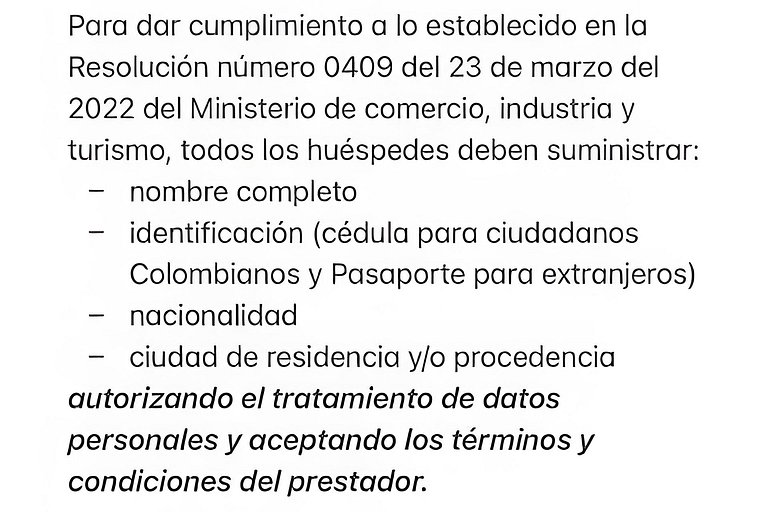 Para dar cumplimiento a lo establecido en la Resolución número 0409 del 23 de marzo del 2022 del Ministerio de comercio, industria y turismo, todos los huéspedes deben suministrar:
– nombre completo
– identificación (cédula para ciudadanos Colombianos y Pasaporte para extranjeros)
– nacionalidad
– ciudad de residencia y/o procedencia
autorizando el tratamiento de datos personales y aceptando los términos y condiciones del prestador.